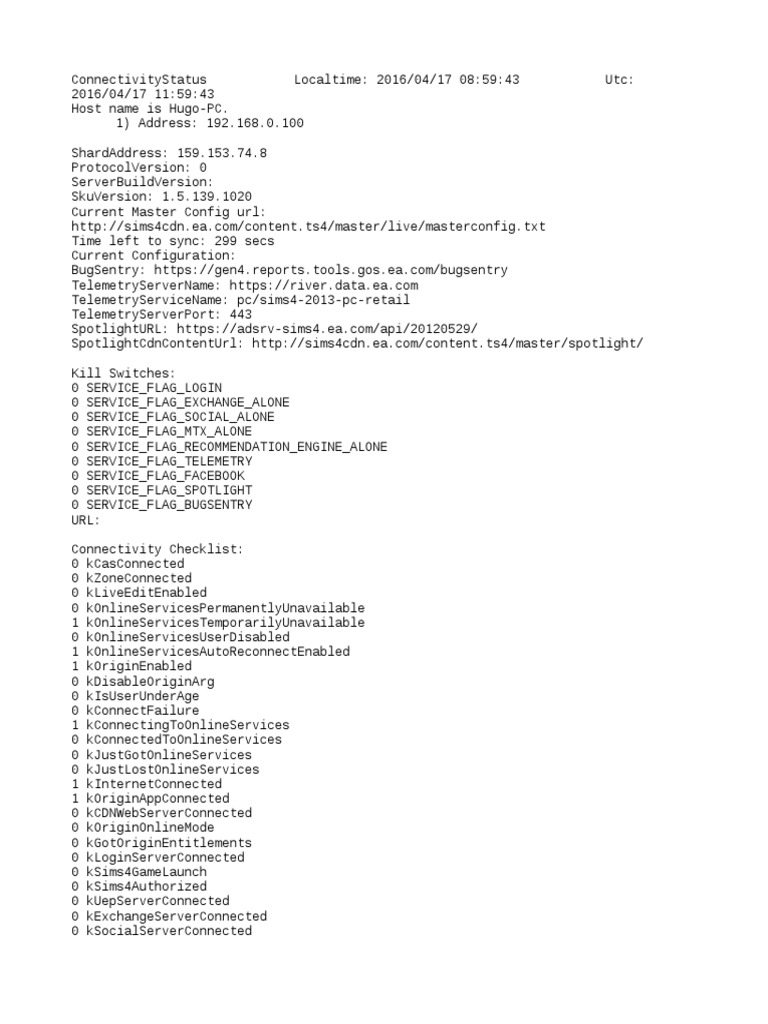 ConnectivityStatus Localtime: 2016/04/17 08:59:43 Utc: 2016/04/17 11:59:43
Host name is Hugo-PC.
1) Address: 192.168.0.100

ShardAddress: 159.153.74.8
ProtocolVersion: 0
ServerBuildVersion:
SkuVersion: 1.5.139.1020
Current Master Config url:
http://sims4cdn.ea.com/content.ts4/master/live/masterconfig.txt
Time left to sync: 299 secs
Current Configuration:
BugSentry: https://gen4.reports.tools.gos.ea.com/bugsentry
TelemetryServerName: https://river.data.ea.com
TelemetryServiceName: pc/sims4-2013-pc-retail
TelemetryServerPort: 443
SpotlightURL: https://adsrv-sims4.ea.com/api/20120529/
SpotlightCdnContentUrl: http://sims4cdn.ea.com/content.ts4/master/spotlight/

Kill Switches:
0 SERVICE_FLAG_LOGIN
0 SERVICE_FLAG_EXCHANGE_ALONE
0 SERVICE_FLAG_SOCIAL_ALONE
0 SERVICE_FLAG_MTX_ALONE
0 SERVICE_FLAG_RECOMMENDATION_ENGINE_ALONE
0 SERVICE_FLAG_TELEMETRY
0 SERVICE_FLAG_FACEBOOK
0 SERVICE_FLAG_SPOTLIGHT
0 SERVICE_FLAG_BUGSENTRY
URL:

Connectivity Checklist:
0 kCasConnected
0 kZoneConnected
0 kLiveEditEnabled
0 kOnlineServicesPermanentlyUnavailable
1 kOnlineServicesTemporarilyUnavailable
0 kOnlineServicesUserDisabled
1 kOnlineServicesAutoReconnectEnabled
1 kOriginEnabled
0 kDisableOriginArg
0 kIsUserUnderAge
0 kConnectFailure
1 kConnectingToOnlineServices
0 kConnectedToOnlineServices
0 kJustGotOnlineServices
0 kJustLostOnlineServices
1 kInternetConnected
1 kOriginAppConnected
0 kCDNWebServerConnected
0 kOriginOnlineMode
0 kGotOriginEntitlements
0 kLoginServerConnected
0 kSims4GameLaunch
0 kSims4Authorized
0 kUepServerConnected
0 kExchangeServerConnected
0 kSocialServerConnected